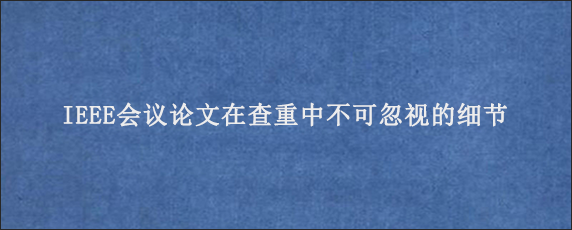 IEEE会议论文在查重中不可忽视的细节